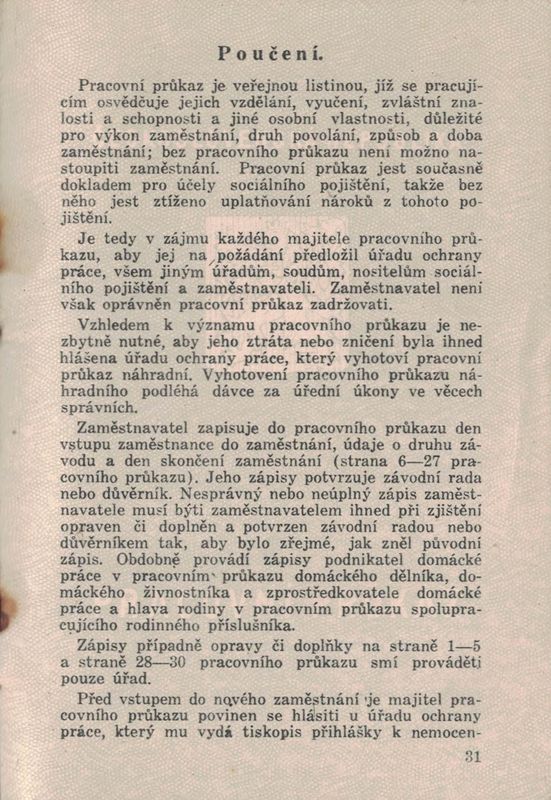 Poučení.

Pracovní průkaz je veřejnou listinou, jíž se pracujícím osvědčuje jejich vzdělání, vyučení, zvláštní znalosti a schopnosti a jiné osobní vlastnosti, důležité pro výkon zaměstnání, druh povolání, způsob a doba zaměstnání; bez pracovního průkazu není možno nastoupiti zaměstnání. Pracovní průkaz jest současně dokladem pro účely sociálního pojištění, takže bez něho jest ztíženo uplatňování nároků z tohoto pojištění.

Je tedy v zájmu každého majitele pracovního průkazu, aby jej na požádání předložil úřadu ochrany práce, všem jiným úřadům, soudům, nositelům sociálního pojištění a zaměstnavateli. Zaměstnavatel není však oprávněn pracovní průkaz zadržovati.

Vzhledem k významu pracovního průkazu je nezbytně nutné, aby jeho ztráta nebo zničení byla ihned hlášena úřadu ochrany práce, který vyhotoví pracovní průkaz náhradní. Vyhotovení pracovního průkazu náhradního podléhá dávce za úřední úkony ve věcech správních.

Zaměstnavatel zapisuje do pracovního průkazu den vstupu zaměstnance do zaměstnání, údaje o druhu závodu a den skončení zaměstnání (strana 6—27 pracovního průkazu). Jeho zápisy potvrzuje závodní rada nebo důvěrník. Nesprávný nebo neúplný zápis zaměstnavatele musí býti zaměstnavatelem ihned při zjištění opraven či doplněn a potvrzen závodní radou nebo důvěrníkem tak, aby bylo zřejmé, jak zněl původní zápis. Obdobně provádí zápisy podnikatel domácké práce v pracovním průkazu domáckého dělníka, domáckého živnostníka a zprostředkovatele domácké práce a hlava rodiny v pracovním průkazu spolupracujícího rodinného příslušníka.

Zápisy případně opravy či doplňky na straně 1—5 a straně 28—30 pracovního průkazu smí prováděti pouze úřad.

Před vstupem do nového zaměstnání je majitel pracovního průkazu povinen se hlásiti u úřadu ochrany práce, který mu vydá tiskopis přihlášky k nemocen-

31